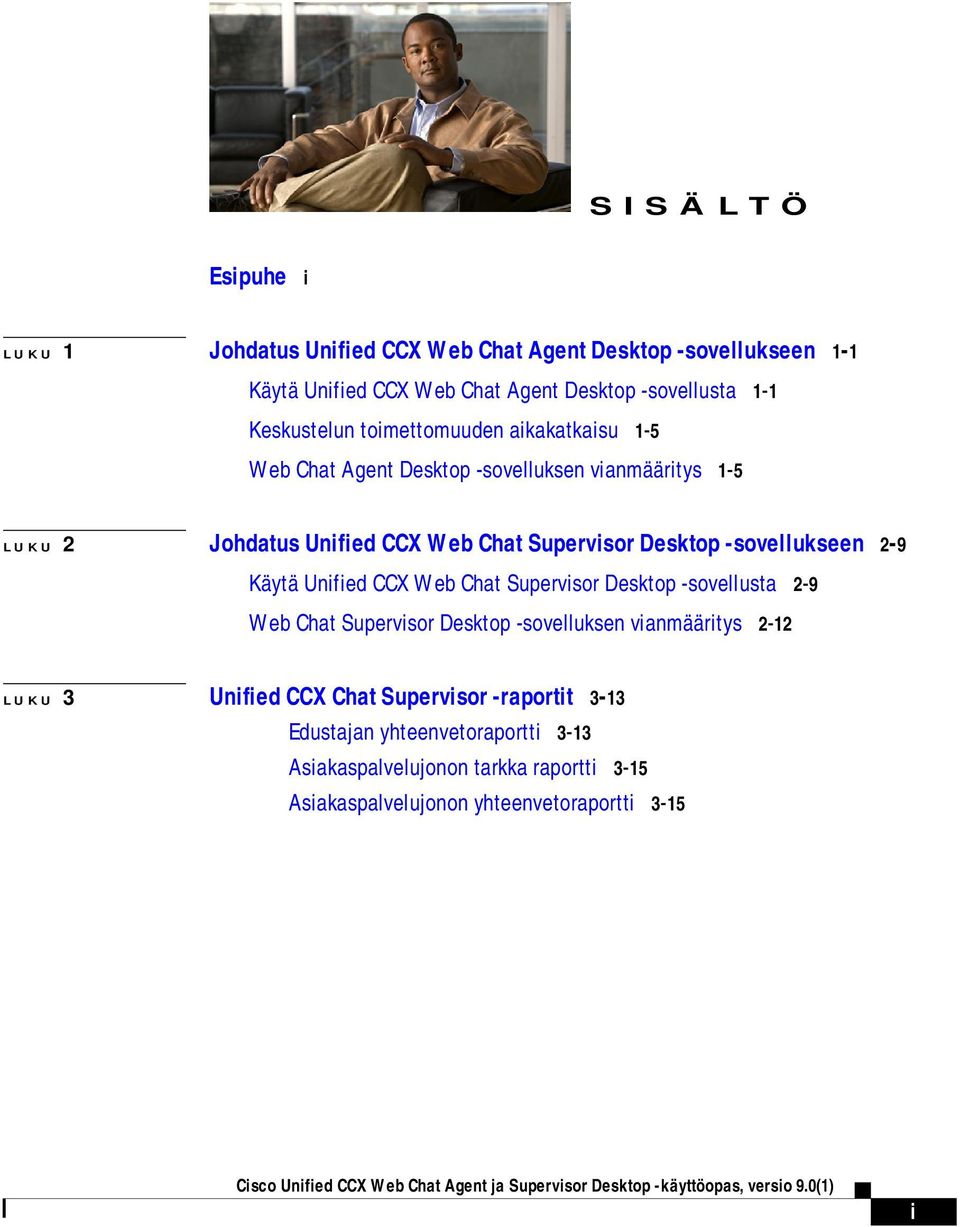 SISÄLTÖ

Esipuhe i

LUKU 1 Johdatus Unified CCX Web Chat Agent Desktop -sovellukseen 1-1

Käytä Unified CCX Web Chat Agent Desktop -sovellusta 1-1

Keskustelun toimettomuuden aikakatkaisu 1-5

Web Chat Agent Desktop -sovelluksen vianmääritys 1-5

LUKU 2 Johdatus Unified CCX Web Chat Supervisor Desktop -sovellukseen 2-9

Käytä Unified CCX Web Chat Supervisor Desktop -sovellusta 2-9

Web Chat Supervisor Desktop -sovelluksen vianmääritys 2-12

LUKU 3 Unified CCX Chat Supervisor -raportit 3-13

Edustajan yhteenvetoraportti 3-13

Asiakaspalvelujonon tarkka raportti 3-15

Asiakaspalvelujonon yhteenvetoraportti 3-15

Cisco Unified CCX Web Chat Agent ja Supervisor Desktop -käyttöopas, versio 9.0(1)

i